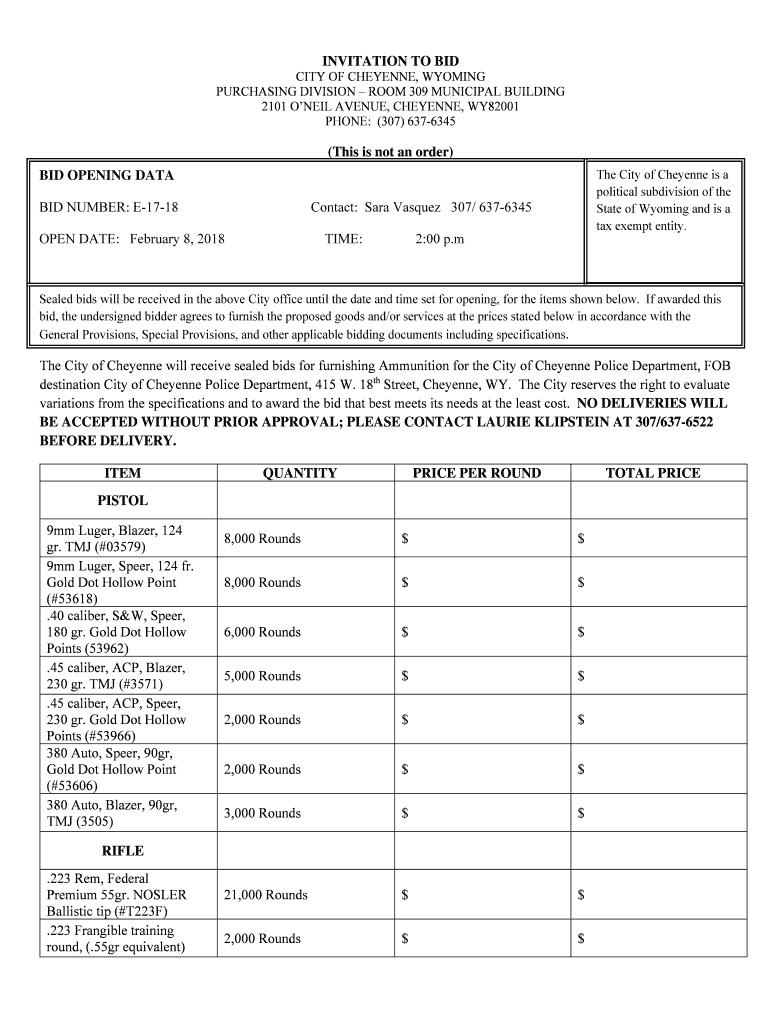 INVITATION TO BID
CITY OF CHEYENNE, WYOMING
PURCHASING DIVISION – ROOM 309 MUNICIPAL BUILDING
2101 O'NEIL AVENUE, CHEYENNE, WY82001
PHONE: (307) 637-6345

(This is not an order)

BID OPENING DATA

BID NUMBER: E-17-18 Contact: Sara Vasquez 307/ 637-6345

OPEN DATE: February 8, 2018 TIME: 2:00 p.m

The City of Cheyenne is a political subdivision of the State of Wyoming and is a tax exempt entity.

Sealed bids will be received in the above City office until the date and time set for opening, for the items shown below. If awarded this bid, the undersigned bidder agrees to furnish the proposed goods and/or services at the prices stated below in accordance with the General Provisions, Special Provisions, and other applicable bidding documents including specifications.

The City of Cheyenne will receive sealed bids for furnishing Ammunition for the City of Cheyenne Police Department, FOB destination City of Cheyenne Police Department, 415 W. 18$^{th}$ Street, Cheyenne, WY. The City reserves the right to evaluate variations from the specifications and to award the bid that best meets its needs at the least cost. NO DELIVERIES WILL BE ACCEPTED WITHOUT PRIOR APPROVAL; PLEASE CONTACT LAURIE KLIPSTEIN AT 307/637-6522 BEFORE DELIVERY.

| ITEM | QUANTITY | PRICE PER ROUND | TOTAL PRICE |
|---|---|---|---|
| PISTOL | | | |
| 9mm Luger, Blazer, 124 gr. TMJ (#03579) | 8,000 Rounds | $ | $ |
| 9mm Luger, Speer, 124 fr. Gold Dot Hollow Point (#53618) | 8,000 Rounds | $ | $ |
| .40 caliber, S&W, Speer, 180 gr. Gold Dot Hollow Points (53962) | 6,000 Rounds | $ | $ |
| .45 caliber, ACP, Blazer, 230 gr. TMJ (#3571) | 5,000 Rounds | $ | $ |
| .45 caliber, ACP, Speer, 230 gr. Gold Dot Hollow Points (#53966) | 2,000 Rounds | $ | $ |
| 380 Auto, Speer, 90gr, Gold Dot Hollow Point (#53606) | 2,000 Rounds | $ | $ |
| 380 Auto, Blazer, 90gr, TMJ (3505) | 3,000 Rounds | $ | $ |
| RIFLE | | | |
| .223 Rem, Federal Premium 55gr. NOSLER Ballistic tip (#T223F) | 21,000 Rounds | $ | $ |
| .223 Frangible training round, (.55gr equivalent) | 2,000 Rounds | $ | $ |